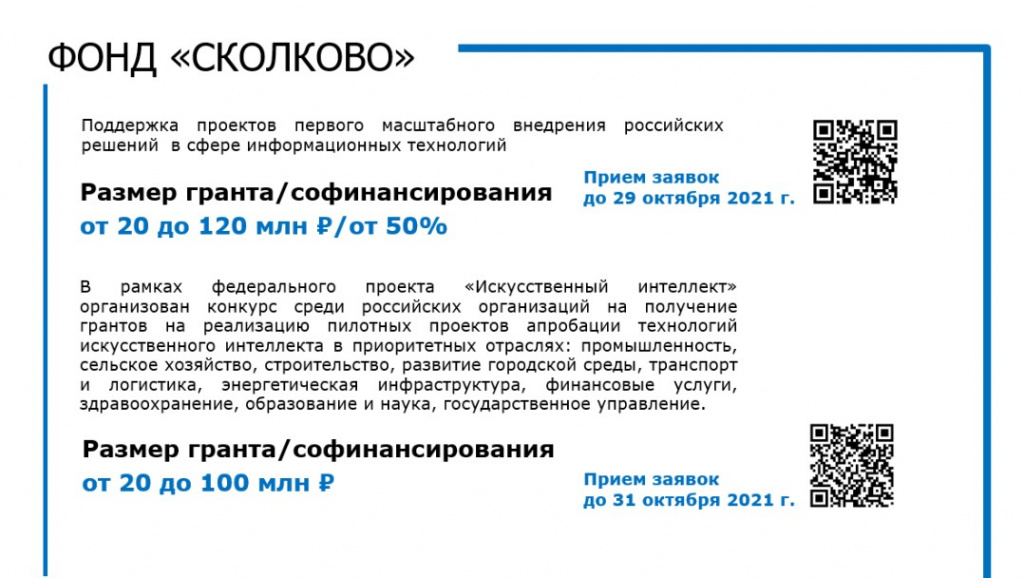 ФОНД «СКОЛКОВО»

Поддержка проектов первого масштабного внедрения российских решений в сфере информационных технологий

Размер гранта/софинансирования
от 20 до 120 млн ₽/от 50%

Прием заявок
до 29 октября 2021 г.

В рамках федерального проекта «Искусственный интеллект» организован конкурс среди российских организаций на получение грантов на реализацию пилотных проектов апробации технологий искусственного интеллекта в приоритетных отраслях: промышленность, сельское хозяйство, строительство, развитие городской среды, транспорт и логистика, энергетическая инфраструктура, финансовые услуги, здравоохранение, образование и наука, государственное управление.

Размер гранта/софинансирования
от 20 до 100 млн ₽

Прием заявок
до 31 октября 2021 г.